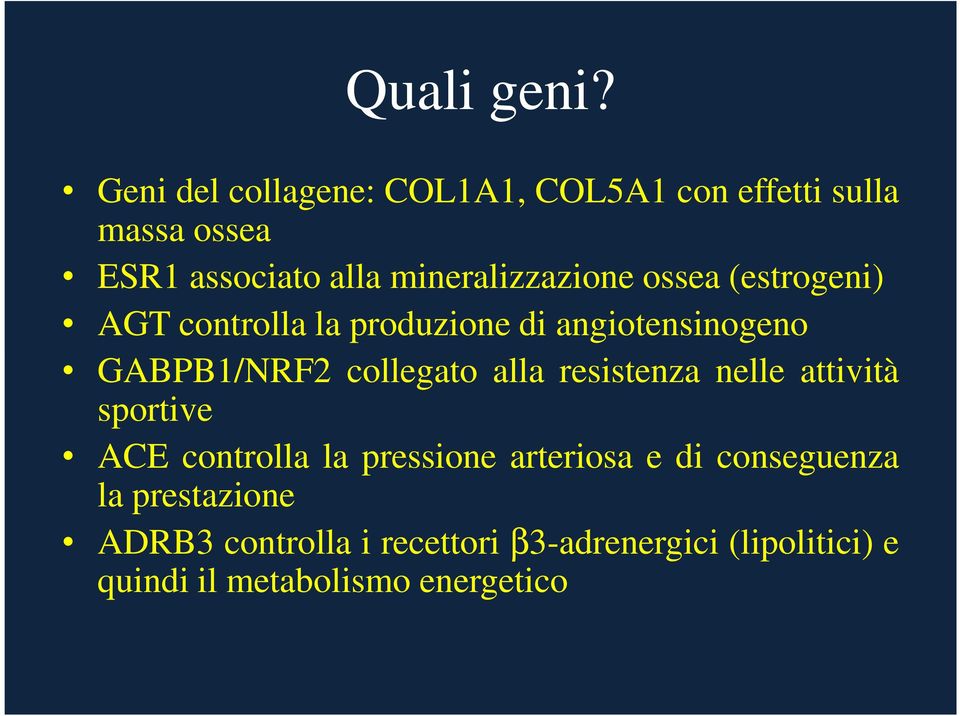 Quali geni?

• Geni del collagene: COL1A1, COL5A1 con effetti sulla massa ossea
• ESR1 associato alla mineralizzazione ossea (estrogeni)
• AGT controlla la produzione di angiotensinogeno
• GABPB1/NRF2 collegato alla resistenza nelle attività sportive
• ACE controlla la pressione arteriosa e di conseguenza la prestazione
• ADRB3 controlla i recettori β3-adrenergici (lipolitici) e quindi il metabolismo energetico